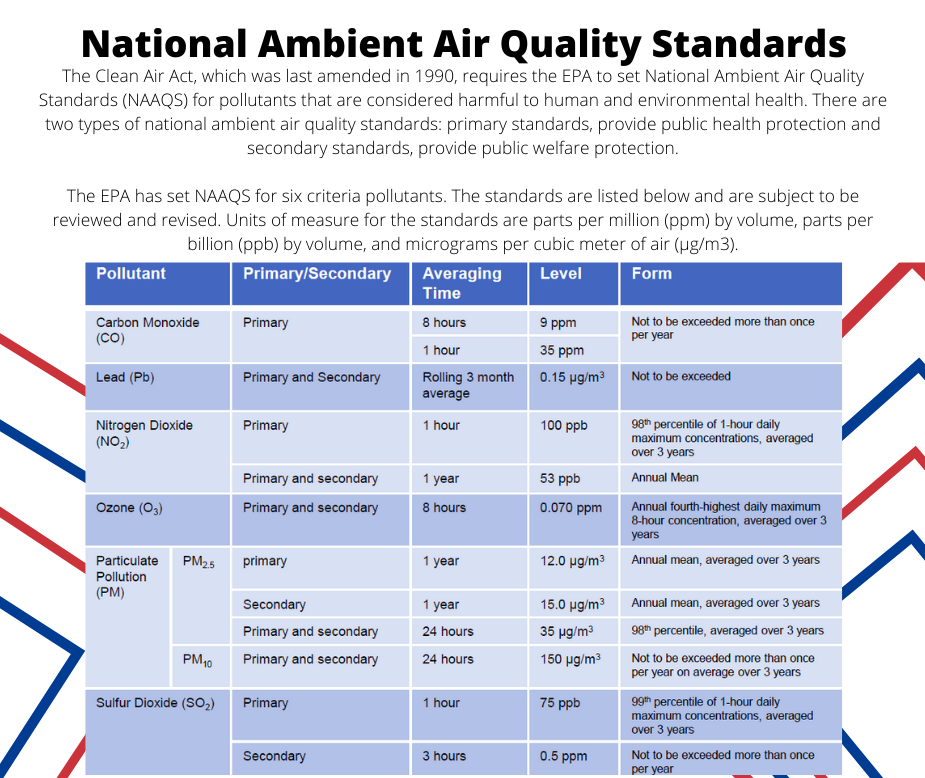 National Ambient Air Quality Standards

The Clean Air Act, which was last amended in 1990, requires the EPA to set National Ambient Air Quality Standards (NAAQS) for pollutants that are considered harmful to human and environmental health. There are two types of national ambient air quality standards: primary standards, provide public health protection and secondary standards, provide public welfare protection.

The EPA has set NAAQS for six criteria pollutants. The standards are listed below and are subject to be reviewed and revised. Units of measure for the standards are parts per million (ppm) by volume, parts per billion (ppb) by volume, and micrograms per cubic meter of air (µg/m3).

| Pollutant | | Primary/Secondary | Averaging Time | Level | Form |
|---|---|---|---|---|---|
| Carbon Monoxide (CO) | | Primary | 8 hours | 9 ppm | Not to be exceeded more than once per year |
| | | | 1 hour | 35 ppm | |
| Lead (Pb) | | Primary and Secondary | Rolling 3 month average | 0.15 µg/m$^3$ | Not to be exceeded |
| Nitrogen Dioxide ($NO_2$) | | Primary | 1 hour | 100 ppb | 98$^{th}$ percentile of 1-hour daily maximum concentrations, averaged over 3 years |
| | | Primary and secondary | 1 year | 53 ppb | Annual Mean |
| Ozone ($O_3$) | | Primary and secondary | 8 hours | 0.070 ppm | Annual fourth-highest daily maximum 8-hour concentration, averaged over 3 years |
| Particulate Pollution (PM) | $PM_{2.5}$ | primary | 1 year | 12.0 µg/m$^3$ | Annual mean, averaged over 3 years |
| | | Secondary | 1 year | 15.0 µg/m$^3$ | Annual mean, averaged over 3 years |
| | | Primary and secondary | 24 hours | 35 µg/m$^3$ | 98$^{th}$ percentile, averaged over 3 years |
| | $PM_{10}$ | Primary and secondary | 24 hours | 150 µg/m$^3$ | Not to be exceeded more than once per year on average over 3 years |
| Sulfur Dioxide ($SO_2$) | | Primary | 1 hour | 75 ppb | 99$^{th}$ percentile of 1-hour daily maximum concentrations, averaged over 3 years |
| | | Secondary | 3 hours | 0.5 ppm | Not to be exceeded more than once per year |